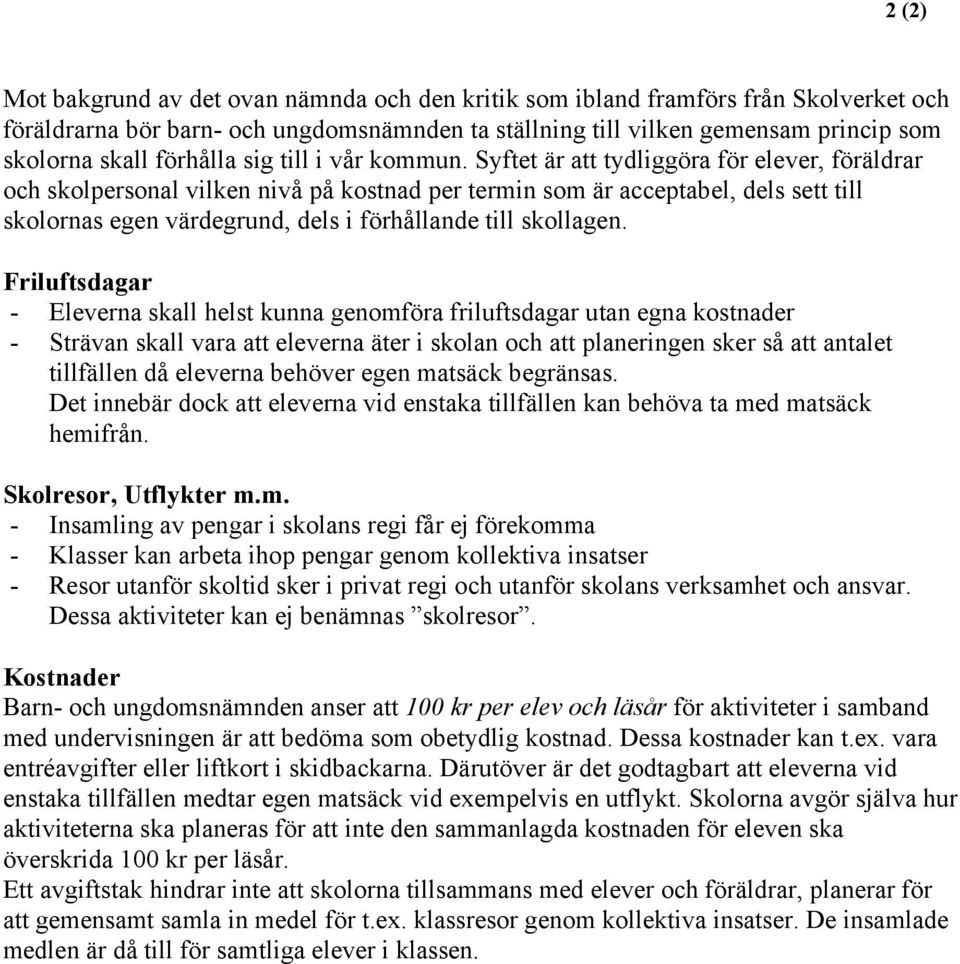 2 (2)

Mot bakgrund av det ovan nämnda och den kritik som ibland framförs från Skolverket och föräldrarna bör barn- och ungdomsnämnden ta ställning till vilken gemensam princip som skolorna skall förhålla sig till i vår kommun. Syftet är att tydliggöra för elever, föräldrar och skolpersonal vilken nivå på kostnad per termin som är acceptabel, dels sett till skolornas egen värdegrund, dels i förhållande till skollagen.

Friluftsdagar
- Eleverna skall helst kunna genomföra friluftsdagar utan egna kostnader
- Strävan skall vara att eleverna äter i skolan och att planeringen sker så att antalet tillfällen då eleverna behöver egen matsäck begränsas.
Det innebär dock att eleverna vid enstaka tillfällen kan behöva ta med matsäck hemifrån.

Skolresor, Utflykter m.m.
- Insamling av pengar i skolans regi får ej förekomma
- Klasser kan arbeta ihop pengar genom kollektiva insatser
- Resor utanför skoltid sker i privat regi och utanför skolans verksamhet och ansvar. Dessa aktiviteter kan ej benämnas ”skolresor”.

Kostnader
Barn- och ungdomsnämnden anser att 100 kr per elev och läsår för aktiviteter i samband med undervisningen är att bedöma som obetydlig kostnad. Dessa kostnader kan t.ex. vara entréavgifter eller liftkort i skidbackarna. Därutöver är det godtagbart att eleverna vid enstaka tillfällen medtar egen matsäck vid exempelvis en utflykt. Skolorna avgör själva hur aktiviteterna ska planeras för att inte den sammanlagda kostnaden för eleven ska överskrida 100 kr per läsår.
Ett avgiftstak hindrar inte att skolorna tillsammans med elever och föräldrar, planerar för att gemensamt samla in medel för t.ex. klassresor genom kollektiva insatser. De insamlade medlen är då till för samtliga elever i klassen.